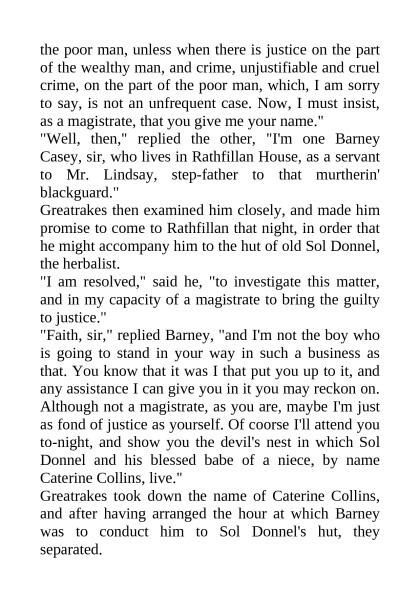 the poor man, unless when there is justice on the part of the wealthy man, and crime, unjustifiable and cruel crime, on the part of the poor man, which, I am sorry to say, is not an unfrequent case. Now, I must insist, as a magistrate, that you give me your name."
"Well, then," replied the other, "I'm one Barney Casey, sir, who lives in Rathfillan House, as a servant to Mr. Lindsay, step-father to that murtherin' blackguard."
Greatrakes then examined him closely, and made him promise to come to Rathfillan that night, in order that he might accompany him to the hut of old Sol Donnel, the herbalist.
"I am resolved," said he, "to investigate this matter, and in my capacity of a magistrate to bring the guilty to justice."
"Faith, sir," replied Barney, "and I'm not the boy who is going to stand in your way in such a business as that. You know that it was I that put you up to it, and any assistance I can give you in it you may reckon on. Although not a magistrate, as you are, maybe I'm just as fond of justice as yourself. Of coorse I'll attend you to-night, and show you the devil's nest in which Sol Donnel and his blessed babe of a niece, by name Caterine Collins, live."
Greatrakes took down the name of Caterine Collins, and after having arranged the hour at which Barney was to conduct him to Sol Donnel's hut, they separated.